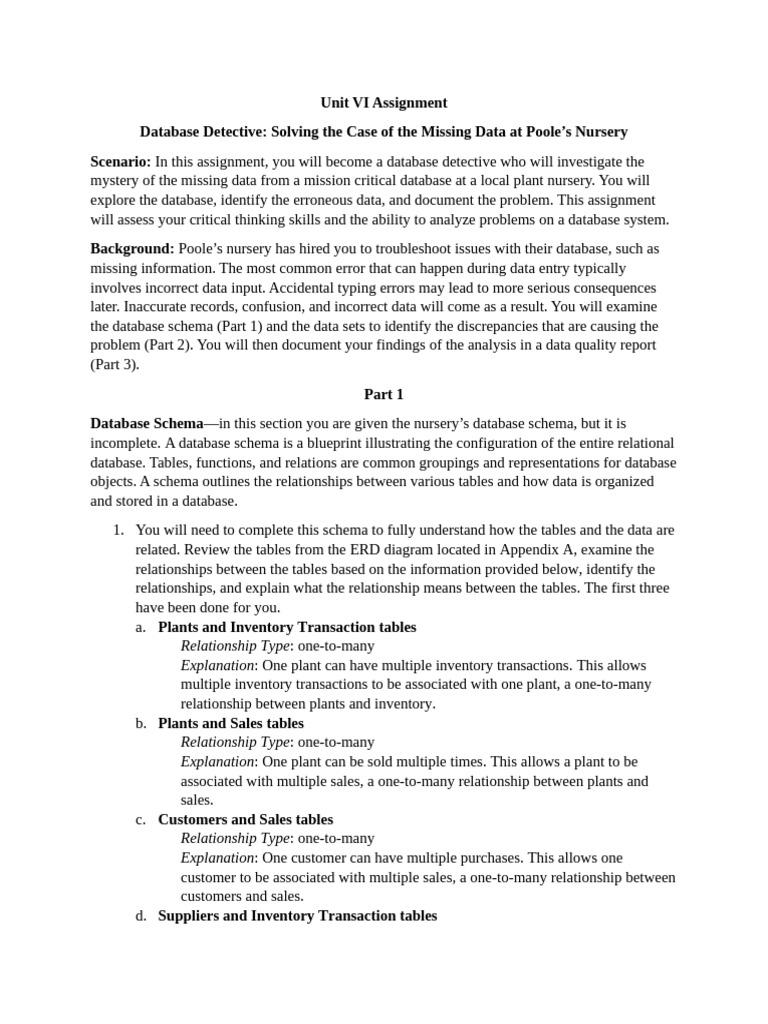 Unit VI Assignment

Database Detective: Solving the Case of the Missing Data at Poole's Nursery

Scenario: In this assignment, you will become a database detective who will investigate the mystery of the missing data from a mission critical database at a local plant nursery. You will explore the database, identify the erroneous data, and document the problem. This assignment will assess your critical thinking skills and the ability to analyze problems on a database system.

Background: Poole's nursery has hired you to troubleshoot issues with their database, such as missing information. The most common error that can happen during data entry typically involves incorrect data input. Accidental typing errors may lead to more serious consequences later. Inaccurate records, confusion, and incorrect data will come as a result. You will examine the database schema (Part 1) and the data sets to identify the discrepancies that are causing the problem (Part 2). You will then document your findings of the analysis in a data quality report (Part 3).

Part 1

Database Schema—in this section you are given the nursery's database schema, but it is incomplete. A database schema is a blueprint illustrating the configuration of the entire relational database. Tables, functions, and relations are common groupings and representations for database objects. A schema outlines the relationships between various tables and how data is organized and stored in a database.

1. You will need to complete this schema to fully understand how the tables and the data are related. Review the tables from the ERD diagram located in Appendix A, examine the relationships between the tables based on the information provided below, identify the relationships, and explain what the relationship means between the tables. The first three have been done for you.
a. Plants and Inventory Transaction tables
Relationship Type: one-to-many
Explanation: One plant can have multiple inventory transactions. This allows multiple inventory transactions to be associated with one plant, a one-to-many relationship between plants and inventory.
b. Plants and Sales tables
Relationship Type: one-to-many
Explanation: One plant can be sold multiple times. This allows a plant to be associated with multiple sales, a one-to-many relationship between plants and sales.
c. Customers and Sales tables
Relationship Type: one-to-many
Explanation: One customer can have multiple purchases. This allows one customer to be associated with multiple sales, a one-to-many relationship between customers and sales.
d. Suppliers and Inventory Transaction tables